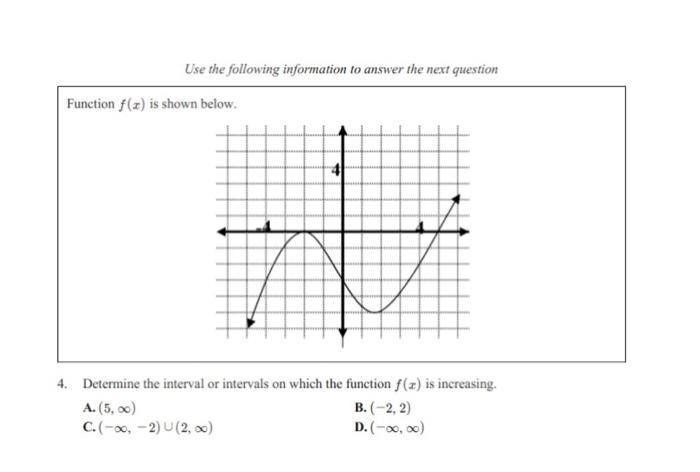 Use the following information to answer the next question

Function $f(x)$ is shown below.

4

-4

4

4. Determine the interval or intervals on which the function $f(x)$ is increasing.

A. $(5, \infty)$

B. $(-2, 2)$

C. $(-\infty, -2) \cup (2, \infty)$

D. $(-\infty, \infty)$